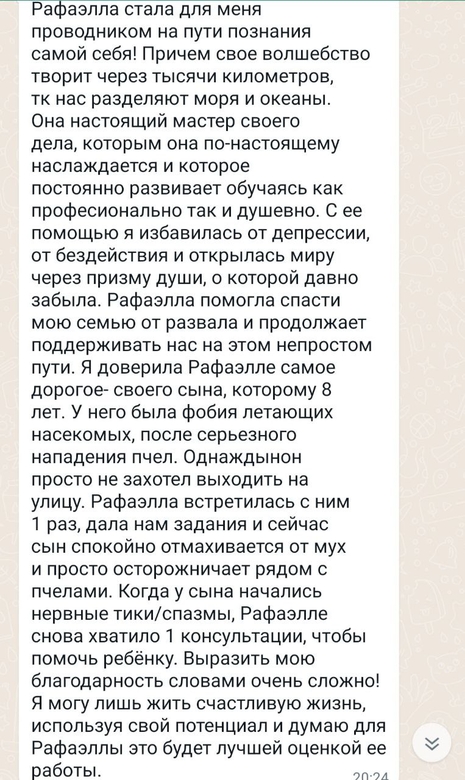 Рафаэлла стала для меня проводником на пути познания самой себя! Причем свое волшебство творит через тысячи километров, тк нас разделяют моря и океаны. Она настоящий мастер своего дела, которым она по-настоящему наслаждается и которое постоянно развивает обучаясь как професионально так и душевно. С ее помощью я избавилась от депрессии, от бездействия и открылась миру через призму души, о которой давно забыла. Рафаэлла помогла спасти мою семью от развала и продолжает поддерживать нас на этом непростом пути. Я доверила Рафаэлле самое дорогое- своего сына, которому 8 лет. У него была фобия летающих насекомых, после серьезного нападения пчел. Однаждынон просто не захотел выходить на улицу. Рафаэлла встретилась с ним 1 раз, дала нам задания и сейчас сын спокойно отмахивается от мух и просто осторожничает рядом с пчелами. Когда у сына начались нервные тики/спазмы, Рафаэлле снова хватило 1 консультации, чтобы помочь ребёнку. Выразить мою благодарность словами очень сложно! Я могу лишь жить счастливую жизнь, используя свой потенциал и думаю для Рафаэллы это будет лучшей оценкой ее работы.
20:24